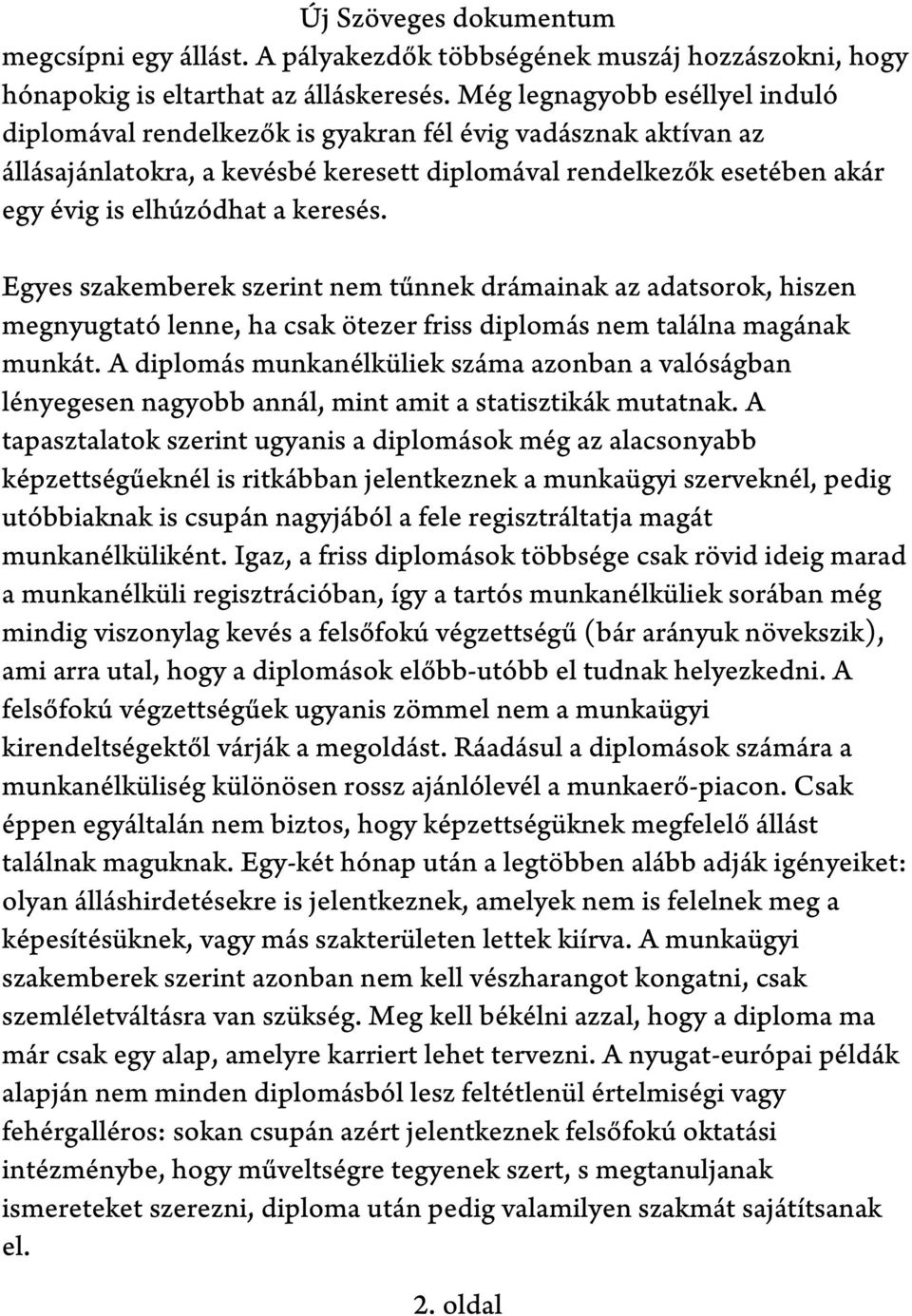 Új Szöveges dokumentum

megcsípni egy állást. A pályakezdők többségének muszáj hozzászokni, hogy hónapokig is eltarthat az álláskeresés. Még legnagyobb eséllyel induló diplomával rendelkezők is gyakran fél évig vadásznak aktívan az állásajánlatokra, a kevésbé keresett diplomával rendelkezők esetében akár egy évig is elhúzódhat a keresés.

Egyes szakemberek szerint nem tűnnek drámainak az adatsorok, hiszen megnyugtató lenne, ha csak ötezer friss diplomás nem találna magának munkát. A diplomás munkanélküliek száma azonban a valóságban lényegesen nagyobb annál, mint amit a statisztikák mutatnak. A tapasztalatok szerint ugyanis a diplomások még az alacsonyabb képzettségűeknél is ritkábban jelentkeznek a munkaügyi szerveknél, pedig utóbbiaknak is csupán nagyjából a fele regisztráltatja magát munkanélküliként. Igaz, a friss diplomások többsége csak rövid ideig marad a munkanélküli regisztrációban, így a tartós munkanélküliek sorában még mindig viszonylag kevés a felsőfokú végzettségű (bár arányuk növekszik), ami arra utal, hogy a diplomások előbb-utóbb el tudnak helyezkedni. A felsőfokú végzettségűek ugyanis zömmel nem a munkaügyi kirendeltségektől várják a megoldást. Ráadásul a diplomások számára a munkanélküliség különösen rossz ajánlólevél a munkaerő-piacon. Csak éppen egyáltalán nem biztos, hogy képzettségüknek megfelelő állást találnak maguknak. Egy-két hónap után a legtöbben alább adják igényeiket: olyan álláshirdetésekre is jelentkeznek, amelyek nem is felelnek meg a képesítésüknek, vagy más szakterületen lettek kiírva. A munkaügyi szakemberek szerint azonban nem kell vészharangot kongatni, csak szemléletváltásra van szükség. Meg kell békélni azzal, hogy a diploma ma már csak egy alap, amelyre karriert lehet tervezni. A nyugat-európai példák alapján nem minden diplomásból lesz feltétlenül értelmiségi vagy fehérgalléros: sokan csupán azért jelentkeznek felsőfokú oktatási intézménybe, hogy műveltségre tegyenek szert, s megtanuljanak ismereteket szerezni, diploma után pedig valamilyen szakmát sajátítsanak el.

2. oldal